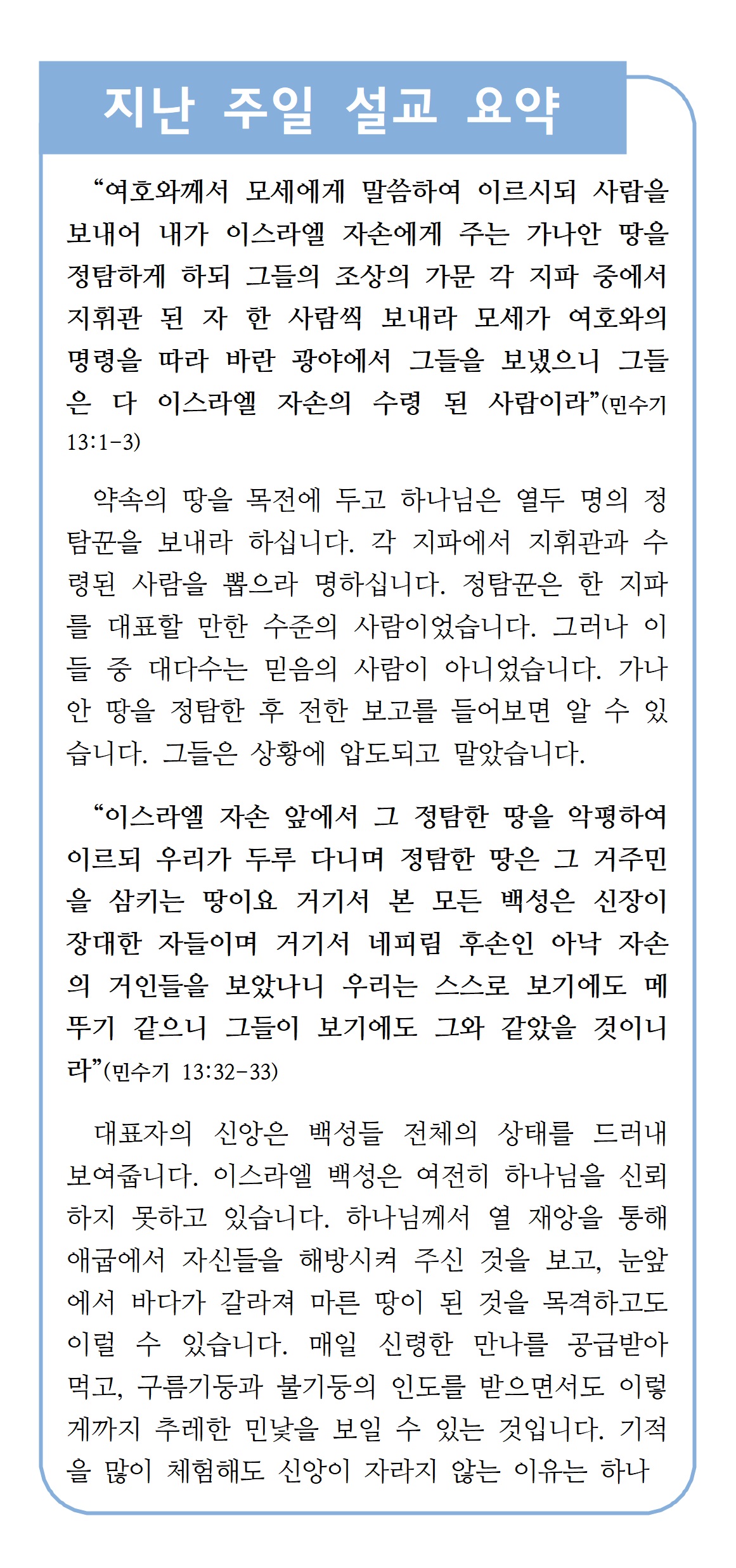 지난 주일 설교 요약

“여호와께서 모세에게 말씀하여 이르시되 사람을 보내어 내가 이스라엘 자손에게 주는 가나안 땅을 정탐하게 하되 그들의 조상의 가문 각 지파 중에서 지휘관 된 자 한 사람씩 보내라 모세가 여호와의 명령을 따라 바란 광야에서 그들을 보냈으니 그들은 다 이스라엘 자손의 수령 된 사람이라”(민수기 13:1-3)

약속의 땅을 목전에 두고 하나님은 열두 명의 정탐꾼을 보내라 하십니다. 각 지파에서 지휘관과 수령된 사람을 뽑으라 명하십니다. 정탐꾼은 한 지파를 대표할 만한 수준의 사람이었습니다. 그러나 이들 중 대다수는 믿음의 사람이 아니었습니다. 가나안 땅을 정탐한 후 전한 보고를 들어보면 알 수 있습니다. 그들은 상황에 압도되고 말았습니다.

“이스라엘 자손 앞에서 그 정탐한 땅을 악평하여 이르되 우리가 두루 다니며 정탐한 땅은 그 거주민을 삼키는 땅이요 거기서 본 모든 백성은 신장이 장대한 자들이며 거기서 네피림 후손인 아낙 자손의 거인들을 보았나니 우리는 스스로 보기에도 메뚜기 같으니 그들이 보기에도 그와 같았을 것이니라”(민수기 13:32-33)

대표자의 신앙은 백성들 전체의 상태를 드러내 보여줍니다. 이스라엘 백성은 여전히 하나님을 신뢰하지 못하고 있습니다. 하나님께서 열 재앙을 통해 애굽에서 자신들을 해방시켜 주신 것을 보고, 눈앞에서 바다가 갈라져 마른 땅이 된 것을 목격하고도 이럴 수 있습니다. 매일 신령한 만나를 공급받아 먹고, 구름기둥과 불기둥의 인도를 받으면서도 이렇게까지 추레한 민낯을 보일 수 있는 것입니다. 기적을 많이 체험해도 신앙이 자라지 않는 이유는 하나